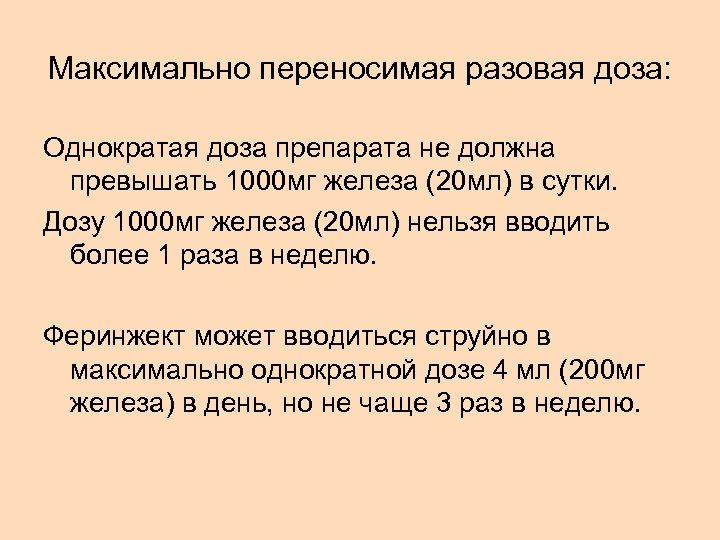 Максимально переносимая разовая доза:

Однократая доза препарата не должна превышать 1000мг железа (20мл) в сутки.

Дозу 1000мг железа (20мл) нельзя вводить более 1 раза в неделю.

Феринжект может вводиться струйно в максимально однократной дозе 4 мл (200мг железа) в день, но не чаще 3 раз в неделю.